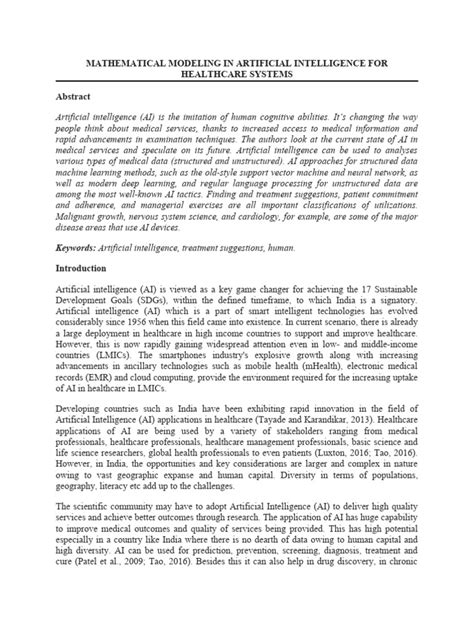 MATHEMATICAL MODELING IN ARTIFICIAL INTELLIGENCE FOR HEALTHCARE SYSTEMS

Abstract

Artificial intelligence (AI) is the imitation of human cognitive abilities. It's changing the way people think about medical services, thanks to increased access to medical information and rapid advancements in examination techniques. The authors look at the current state of AI in medical services and speculate on its future. Artificial intelligence can be used to analyses various types of medical data (structured and unstructured). AI approaches for structured data machine learning methods, such as the old-style support vector machine and neural network, as well as modern deep learning, and regular language processing for unstructured data are among the most well-known AI tactics. Finding and treatment suggestions, patient commitment and adherence, and managerial exercises are all important classifications of utilizations. Malignant growth, nervous system science, and cardiology, for example, are some of the major disease areas that use AI devices.

Keywords: Artificial intelligence, treatment suggestions, human.

Introduction

Artificial intelligence (AI) is viewed as a key game changer for achieving the 17 Sustainable Development Goals (SDGs), within the defined timeframe, to which India is a signatory. Artificial intelligence (AI) which is a part of smart intelligent technologies has evolved considerably since 1956 when this field came into existence. In current scenario, there is already a large deployment in healthcare in high income countries to support and improve healthcare. However, this is now rapidly gaining widespread attention even in low- and middle-income countries (LMICs). The smartphones industry's explosive growth along with increasing advancements in ancillary technologies such as mobile health (mHealth), electronic medical records (EMR) and cloud computing, provide the environment required for the increasing uptake of AI in healthcare in LMICs.

Developing countries such as India have been exhibiting rapid innovation in the field of Artificial Intelligence (AI) applications in healthcare (Tayade and Karandikar, 2013). Healthcare applications of AI are being used by a variety of stakeholders ranging from medical professionals, healthcare professionals, healthcare management professionals, basic science and life science researchers, global health professionals to even patients (Luxton, 2016; Tao, 2016). However, in India, the opportunities and key considerations are larger and complex in nature owing to vast geographic expanse and human capital. Diversity in terms of populations, geography, literacy etc add up to the challenges.

The scientific community may have to adopt Artificial Intelligence (AI) to deliver high quality services and achieve better outcomes through research. The application of AI has huge capability to improve medical outcomes and quality of services being provided. This has high potential especially in a country like India where there is no dearth of data owing to human capital and high diversity. AI can be used for prediction, prevention, screening, diagnosis, treatment and cure (Patel et al., 2009; Tao, 2016). Besides this it can also help in drug discovery, in chronic